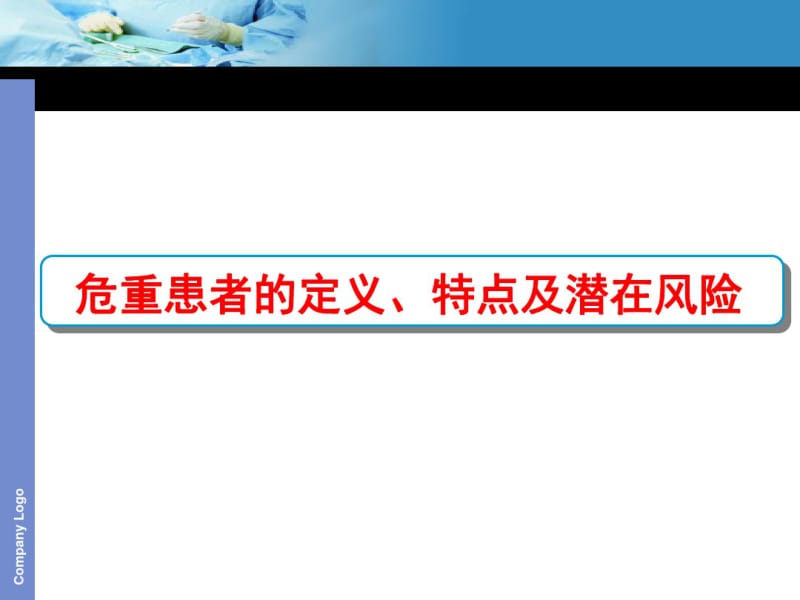 危重患者的定义、特点及潜在风险

Company Logo